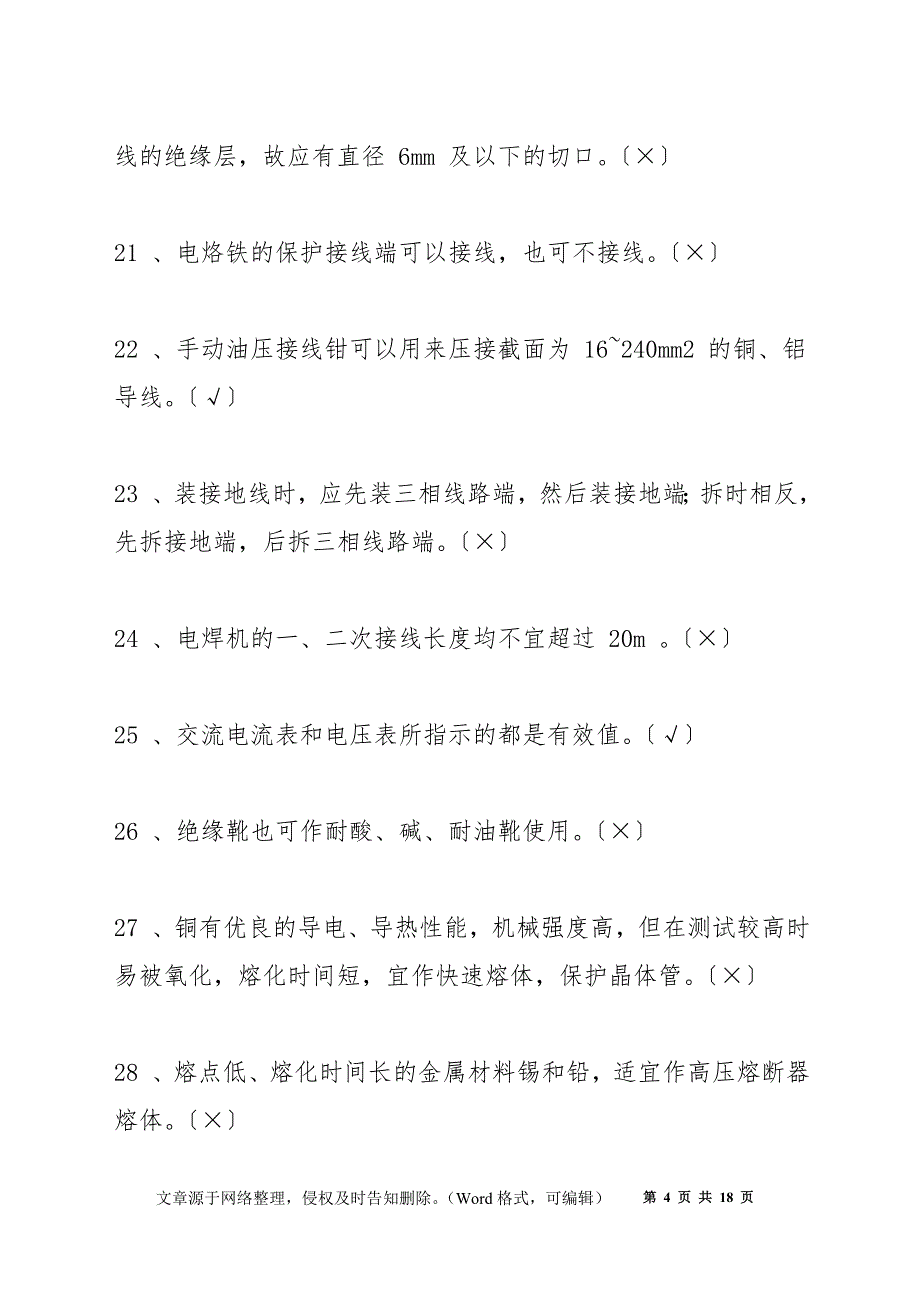 线的绝缘层，故应有直径 6mm 及以下的切口。〔×〕

21 、电烙铁的保护接线端可以接线，也可不接线。〔×〕

22 、手动油压接线钳可以用来压接截面为 16~240mm2 的铜、铝导线。〔√〕

23 、装接地线时，应先装三相线路端，然后装接地端;拆时相反，先拆接地端，后拆三相线路端。〔×〕

24 、电焊机的一、二次接线长度均不宜超过 20m 。〔×〕

25 、交流电流表和电压表所指示的都是有效值。〔√〕

26 、绝缘靴也可作耐酸、碱、耐油靴使用。〔×〕

27 、铜有优良的导电、导热性能，机械强度高，但在测试较高时易被氧化，熔化时间短，宜作快速熔体，保护晶体管。〔×〕

28 、熔点低、熔化时间长的金属材料锡和铅，适宜作高压熔断器熔体。〔×〕

文章源于网络整理，侵权及时告知删除。（Word 格式，可编辑） 第 4 页 共 18 页